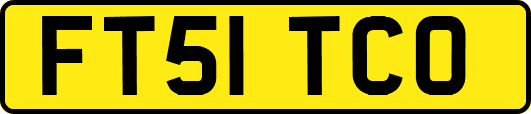 FT51 TCO